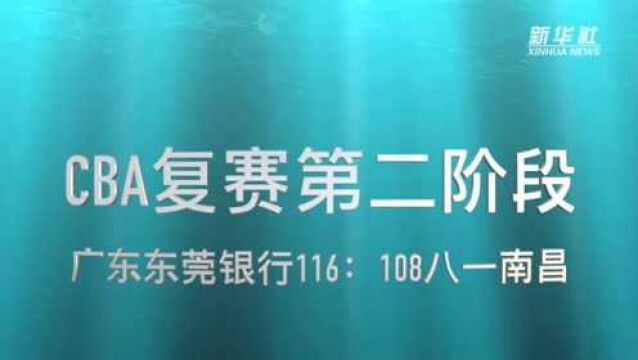 新华社
XINHUA NEWS

CBA复赛第二阶段

广东东莞银行116：108八一南昌